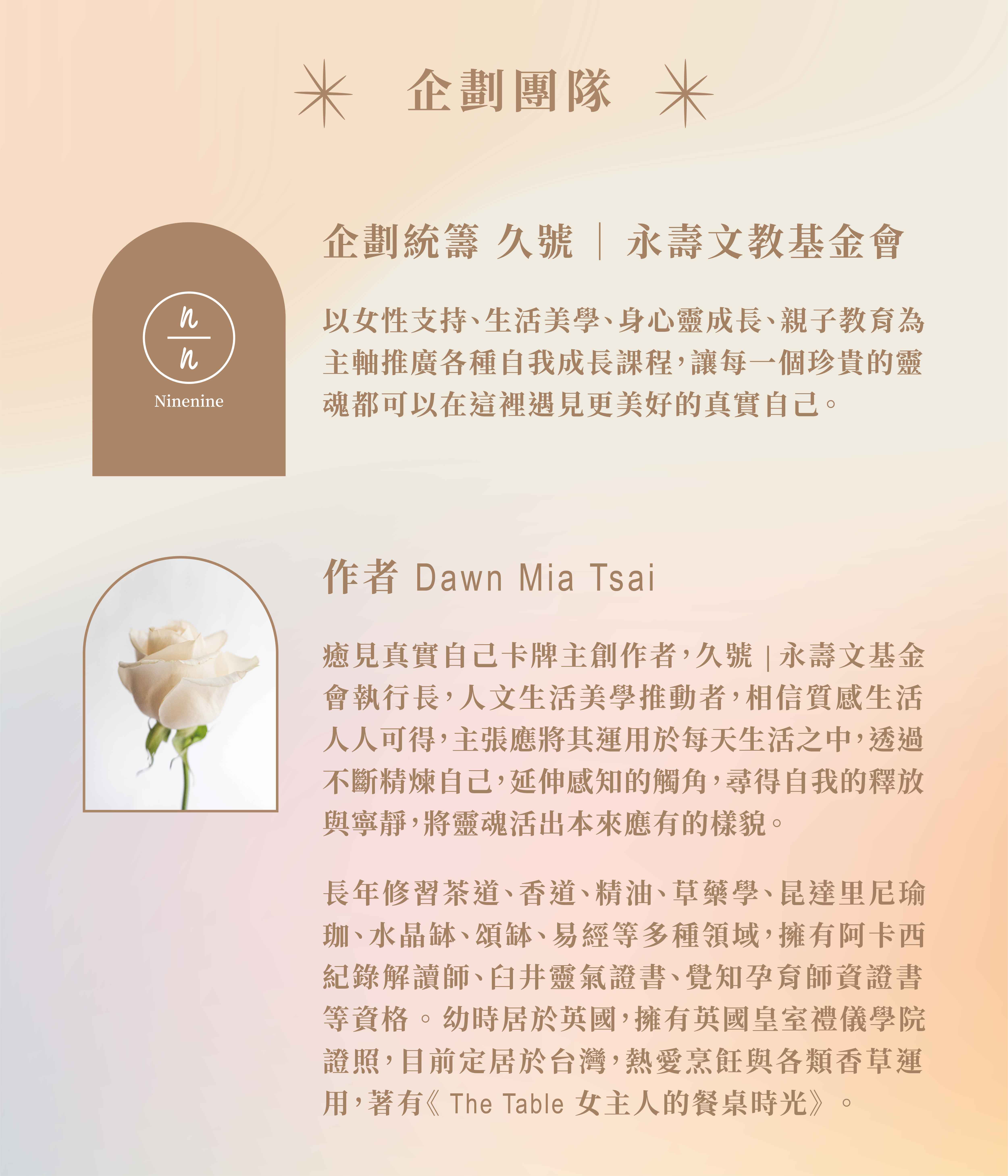 企劃團隊

n
n
Ninenine

企劃統籌 久號｜永壽文教基金會

以女性支持、生活美學、身心靈成長、親子教育為主軸推廣各種自我成長課程，讓每一個珍貴的靈魂都可以在這裡遇見更美好的真實自己。

作者 Dawn Mia Tsai

癒見真實自己卡牌主創作者，久號｜永壽文基金會執行長，人文生活美學推動者，相信質感生活人人可得，主張應將其運用於每天生活之中，透過不斷精煉自己，延伸感知的觸角，尋得自我的釋放與寧靜，將靈魂活出本來應有的樣貌。

長年修習茶道、香道、精油、草藥學、昆達里尼瑜珈、水晶缽、頌缽、易經等多種領域，擁有阿卡西紀錄解讀師、臼井靈氣證書、覺知孕育師資證書等資格。幼時居於英國，擁有英國皇室禮儀學院證照，目前定居於台灣，熱愛烹飪與各類香草運用，著有《The Table 女主人的餐桌時光》。